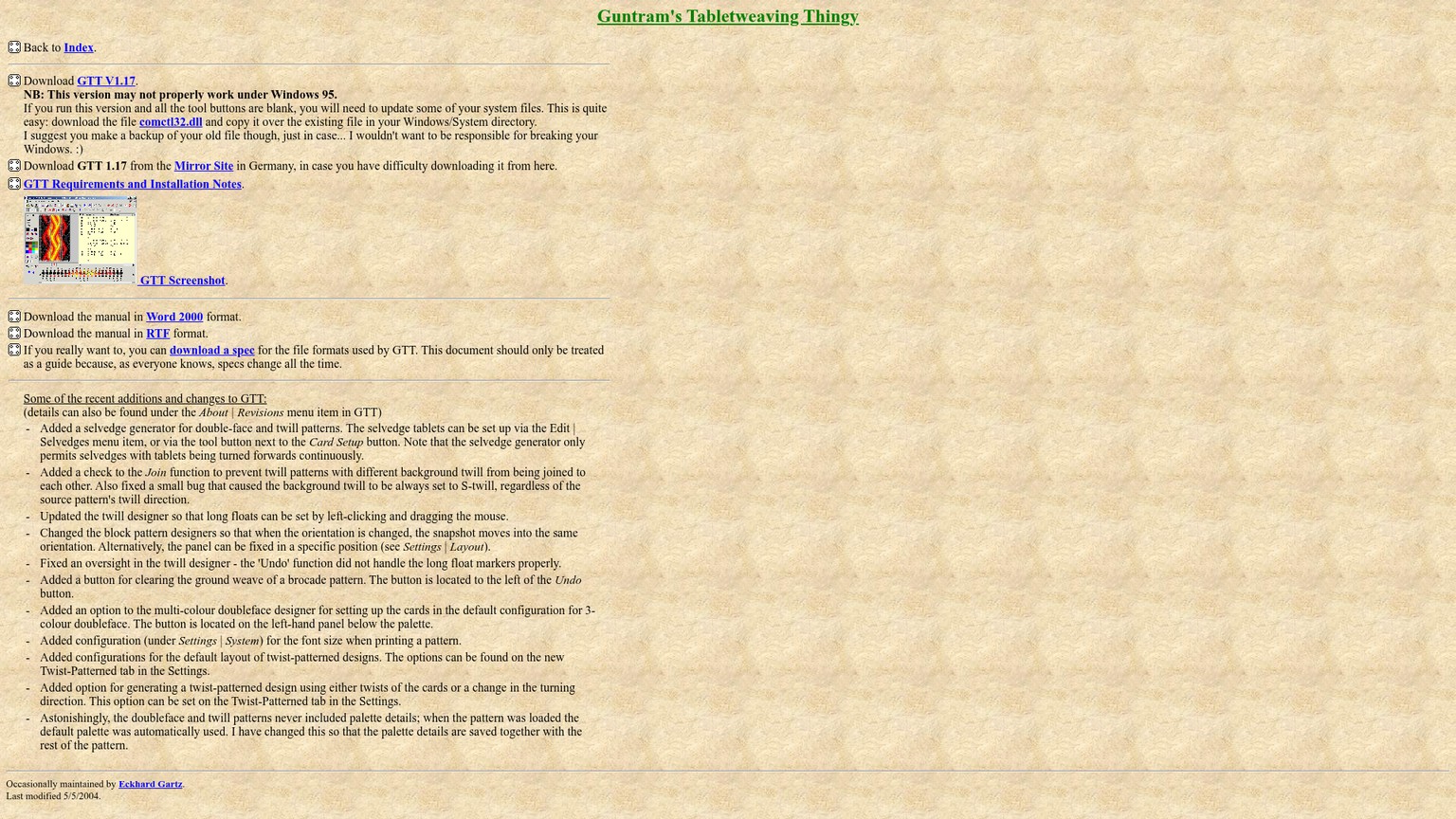 Guntram's Tabletweaving Thingy

Back to Index.

Download GTT V1.17.
NB: This version may not properly work under Windows 95.
If you run this version and all the tool buttons are blank, you will need to update some of your system files. This is quite easy: download the file comctl32.dll and copy it over the existing file in your Windows/System directory.
I suggest you make a backup of your old file though, just in case... I wouldn't want to be responsible for breaking your Windows. :)

Download GTT 1.17 from the Mirror Site in Germany, in case you have difficulty downloading it from here.

GTT Requirements and Installation Notes.

GTT Screenshot.

Download the manual in Word 2000 format.

Download the manual in RTF format.

If you really want to, you can download a spec for the file formats used by GTT. This document should only be treated as a guide because, as everyone knows, specs change all the time.

Some of the recent additions and changes to GTT:
(details can also be found under the About | Revisions menu item in GTT)

- Added a selvedge generator for double-face and twill patterns. The selvedge tablets can be set up via the Edit | Selvedges menu item, or via the tool button next to the Card Setup button. Note that the selvedge generator only permits selvedges with tablets being turned forwards continuously.
- Added a check to the Join function to prevent twill patterns with different background twill from being joined to each other. Also fixed a small bug that caused the background twill to be always set to S-twill, regardless of the source pattern's twill direction.
- Updated the twill designer so that long floats can be set by left-clicking and dragging the mouse.
- Changed the block pattern designers so that when the orientation is changed, the snapshot moves into the same orientation. Alternatively, the panel can be fixed in a specific position (see Settings | Layout).
- Fixed an oversight in the twill designer - the 'Undo' function did not handle the long float markers properly.
- Added a button for clearing the ground weave of a brocade pattern. The button is located to the left of the Undo button.
- Added an option to the multi-colour doubleface designer for setting up the cards in the default configuration for 3-colour doubleface. The button is located on the left-hand panel below the palette.
- Added configuration (under Settings | System) for the font size when printing a pattern.
- Added configurations for the default layout of twist-patterned designs. The options can be found on the new Twist-Patterned tab in the Settings.
- Added option for generating a twist-patterned design using either twists of the cards or a change in the turning direction. This option can be set on the Twist-Patterned tab in the Settings.
- Astonishingly, the doubleface and twill patterns never included palette details; when the pattern was loaded the default palette was automatically used. I have changed this so that the palette details are saved together with the rest of the pattern.

Occasionally maintained by Eckhard Gartz.
Last modified 5/5/2004.